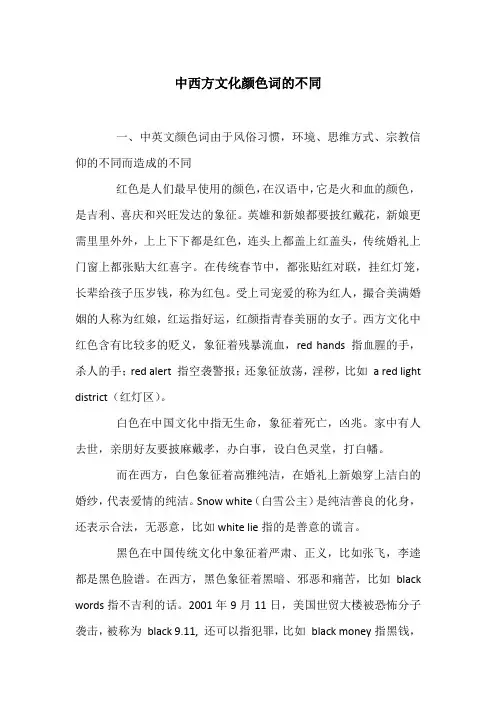 中西方文化颜色词的不同

一、中英文颜色词由于风俗习惯，环境、思维方式、宗教信仰的不同而造成的不同

红色是人们最早使用的颜色，在汉语中，它是火和血的颜色，是吉利、喜庆和兴旺发达的象征。英雄和新娘都要披红戴花，新娘更需里里外外，上上下下都是红色，连头上都盖上红盖头，传统婚礼上门窗上都张贴大红喜字。在传统春节中，都张贴红对联，挂红灯笼，长辈给孩子压岁钱，称为红包。受上司宠爱的称为红人，撮合美满婚姻的人称为红娘，红运指好运，红颜指青春美丽的女子。西方文化中红色含有比较多的贬义，象征着残暴流血，red hands 指血腥的手，杀人的手；red alert 指空袭警报；还象征放荡，淫秽，比如 a red light district（红灯区）。

白色在中国文化中指无生命，象征着死亡，凶兆。家中有人去世，亲朋好友要披麻戴孝，办白事，设白色灵堂，打白幡。

而在西方，白色象征着高雅纯洁，在婚礼上新娘穿上洁白的婚纱，代表爱情的纯洁。Snow white（白雪公主）是纯洁善良的化身，还表示合法，无恶意，比如 white lie 指的是善意的谎言。

黑色在中国传统文化中象征着严肃、正义，比如张飞，李逵都是黑色脸谱。在西方，黑色象征着黑暗、邪恶和痛苦，比如 black words 指不吉利的话。2001 年 9 月 11 日，美国世贸大楼被恐怖分子袭击，被称为 black 9.11, 还可以指犯罪，比如 black money 指黑钱，